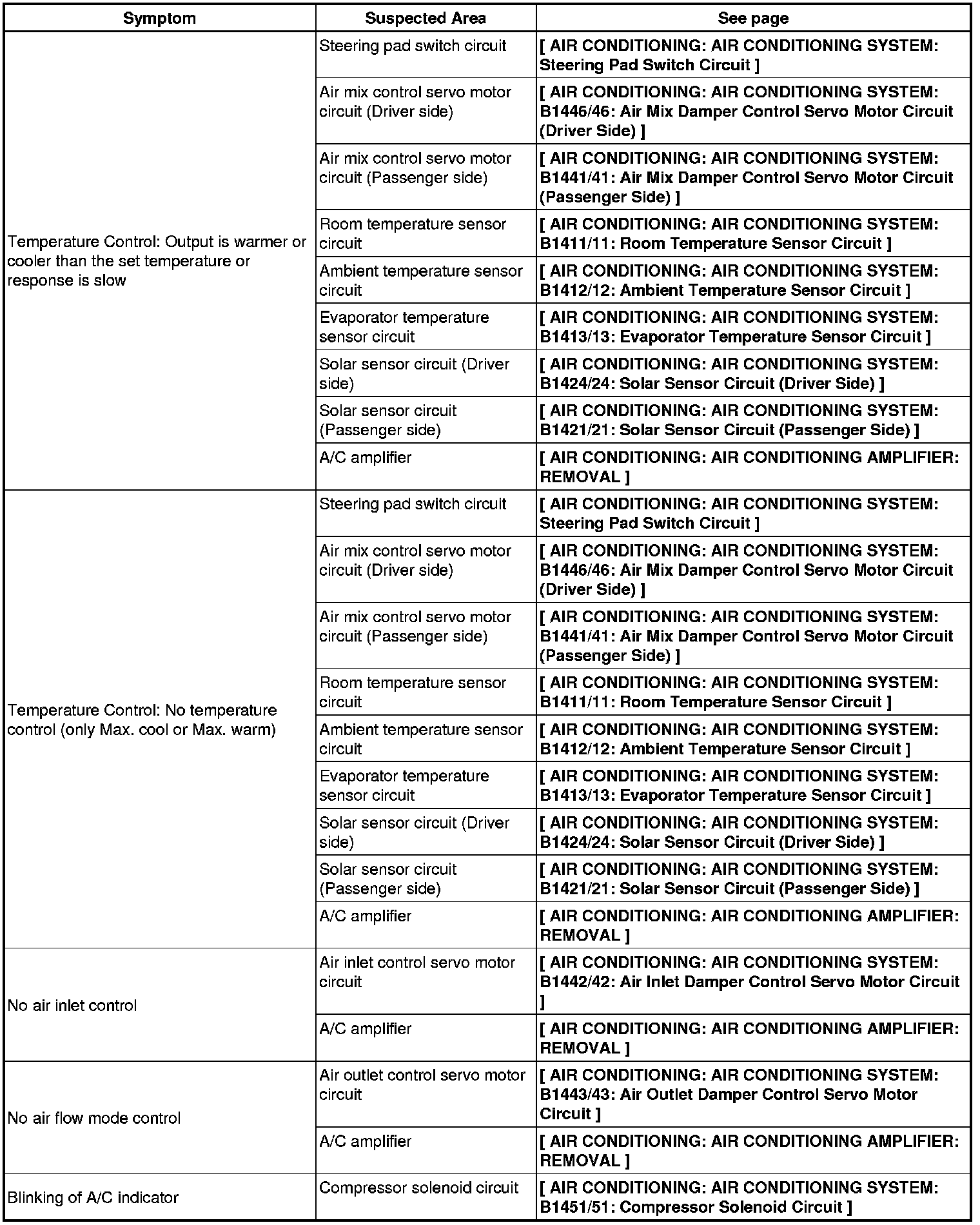 | Symptom | Suspected Area | See page |
|---|---|---|
| Temperature Control: Output is warmer or cooler than the set temperature or response is slow | Steering pad switch circuit | [ AIR CONDITIONING: AIR CONDITIONING SYSTEM: Steering Pad Switch Circuit ] |
| | Air mix control servo motor circuit (Driver side) | [ AIR CONDITIONING: AIR CONDITIONING SYSTEM: B1446/46: Air Mix Damper Control Servo Motor Circuit (Driver Side) ] |
| | Air mix control servo motor circuit (Passenger side) | [ AIR CONDITIONING: AIR CONDITIONING SYSTEM: B1441/41: Air Mix Damper Control Servo Motor Circuit (Passenger Side) ] |
| | Room temperature sensor circuit | [ AIR CONDITIONING: AIR CONDITIONING SYSTEM: B1411/11: Room Temperature Sensor Circuit ] |
| | Ambient temperature sensor circuit | [ AIR CONDITIONING: AIR CONDITIONING SYSTEM: B1412/12: Ambient Temperature Sensor Circuit ] |
| | Evaporator temperature sensor circuit | [ AIR CONDITIONING: AIR CONDITIONING SYSTEM: B1413/13: Evaporator Temperature Sensor Circuit ] |
| | Solar sensor circuit (Driver side) | [ AIR CONDITIONING: AIR CONDITIONING SYSTEM: B1424/24: Solar Sensor Circuit (Driver Side) ] |
| | Solar sensor circuit (Passenger side) | [ AIR CONDITIONING: AIR CONDITIONING SYSTEM: B1421/21: Solar Sensor Circuit (Passenger Side) ] |
| | A/C amplifier | [ AIR CONDITIONING: AIR CONDITIONING AMPLIFIER: REMOVAL ] |
| Temperature Control: No temperature control (only Max. cool or Max. warm) | Steering pad switch circuit | [ AIR CONDITIONING: AIR CONDITIONING SYSTEM: Steering Pad Switch Circuit ] |
| | Air mix control servo motor circuit (Driver side) | [ AIR CONDITIONING: AIR CONDITIONING SYSTEM: B1446/46: Air Mix Damper Control Servo Motor Circuit (Driver Side) ] |
| | Air mix control servo motor circuit (Passenger side) | [ AIR CONDITIONING: AIR CONDITIONING SYSTEM: B1441/41: Air Mix Damper Control Servo Motor Circuit (Passenger Side) ] |
| | Room temperature sensor circuit | [ AIR CONDITIONING: AIR CONDITIONING SYSTEM: B1411/11: Room Temperature Sensor Circuit ] |
| | Ambient temperature sensor circuit | [ AIR CONDITIONING: AIR CONDITIONING SYSTEM: B1412/12: Ambient Temperature Sensor Circuit ] |
| | Evaporator temperature sensor circuit | [ AIR CONDITIONING: AIR CONDITIONING SYSTEM: B1413/13: Evaporator Temperature Sensor Circuit ] |
| | Solar sensor circuit (Driver side) | [ AIR CONDITIONING: AIR CONDITIONING SYSTEM: B1424/24: Solar Sensor Circuit (Driver Side) ] |
| | Solar sensor circuit (Passenger side) | [ AIR CONDITIONING: AIR CONDITIONING SYSTEM: B1421/21: Solar Sensor Circuit (Passenger Side) ] |
| | A/C amplifier | [ AIR CONDITIONING: AIR CONDITIONING AMPLIFIER: REMOVAL ] |
| No air inlet control | Air inlet control servo motor circuit | [ AIR CONDITIONING: AIR CONDITIONING SYSTEM: B1442/42: Air Inlet Damper Control Servo Motor Circuit ] |
| | A/C amplifier | [ AIR CONDITIONING: AIR CONDITIONING AMPLIFIER: REMOVAL ] |
| No air flow mode control | Air outlet control servo motor circuit | [ AIR CONDITIONING: AIR CONDITIONING SYSTEM: B1443/43: Air Outlet Damper Control Servo Motor Circuit ] |
| | A/C amplifier | [ AIR CONDITIONING: AIR CONDITIONING AMPLIFIER: REMOVAL ] |
| Blinking of A/C indicator | Compressor solenoid circuit | [ AIR CONDITIONING: AIR CONDITIONING SYSTEM: B1451/51: Compressor Solenoid Circuit ] |